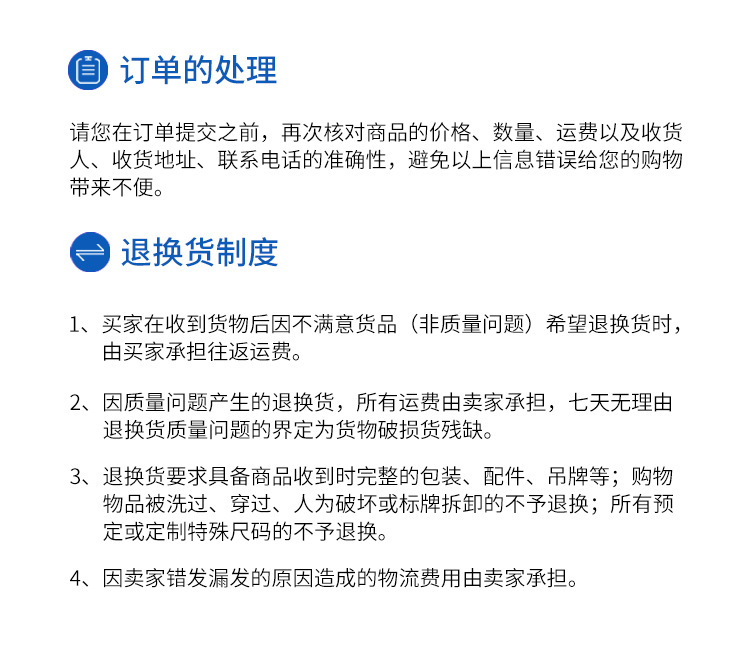 订单的处理

请您在订单提交之前，再次核对商品的价格、数量、运费以及收货人、收货地址、联系电话的准确性，避免以上信息错误给您的购物带来不便。

退换货制度

1、买家在收到货物后因不满意货品（非质量问题）希望退换货时，由买家承担往返运费。

2、因质量问题产生的退换货，所有运费由卖家承担，七天无理由退换货质量问题的界定为货物破损货残缺。

3、退换货要求具备商品收到时完整的包装、配件、吊牌等；购物物品被洗过、穿过、人为破坏或标牌拆卸的不予退换；所有预定或定制特殊尺码的不予退换。

4、因卖家错发漏发的原因造成的物流费用由卖家承担。